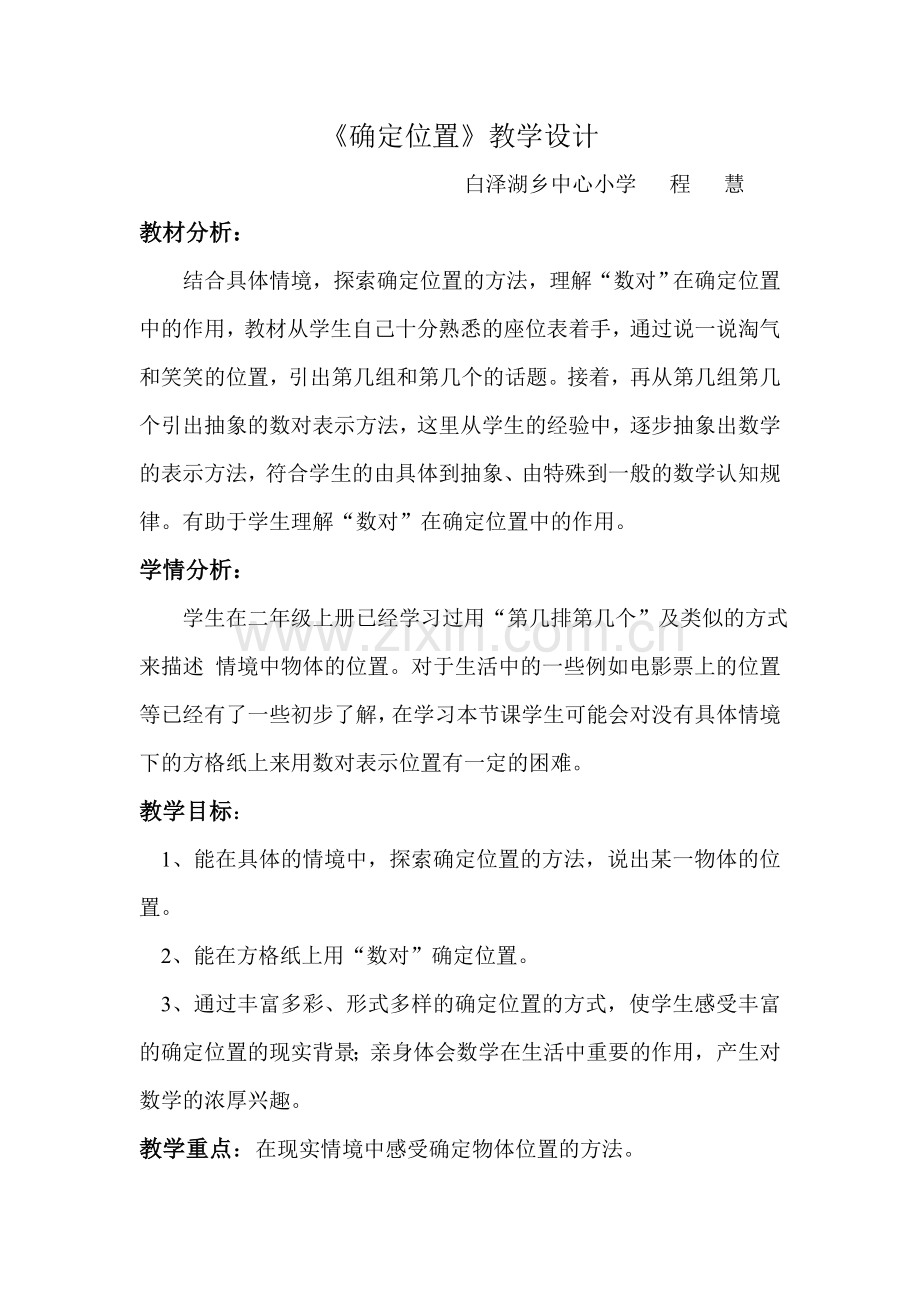 《确定位置》教学设计

白泽湖乡中心小学 程 慧

教材分析：

结合具体情境，探索确定位置的方法，理解“数对”在确定位置中的作用，教材从学生自己十分熟悉的座位表着手，通过说一说淘气和笑笑的位置，引出第几组和第几个的话题。接着，再从第几组第几个引出抽象的数对表示方法，这里从学生的经验中，逐步抽象出数学的表示方法，符合学生的由具体到抽象、由特殊到一般的数学认知规律。有助于学生理解“数对”在确定位置中的作用。

学情分析：

学生在二年级上册已经学习过用“第几排第几个”及类似的方式来描述 情境中物体的位置。对于生活中的一些例如电影票上的位置等已经有了一些初步了解，在学习本节课学生可能会对没有具体情境下的方格纸上来用数对表示位置有一定的困难。

教学目标：

1、能在具体的情境中，探索确定位置的方法，说出某一物体的位置。

2、能在方格纸上用“数对”确定位置。

3、通过丰富多彩、形式多样的确定位置的方式，使学生感受丰富的确定位置的现实背景；亲身体会数学在生活中重要的作用，产生对数学的浓厚兴趣。

教学重点：在现实情境中感受确定物体位置的方法。

www.zixin.com.cn